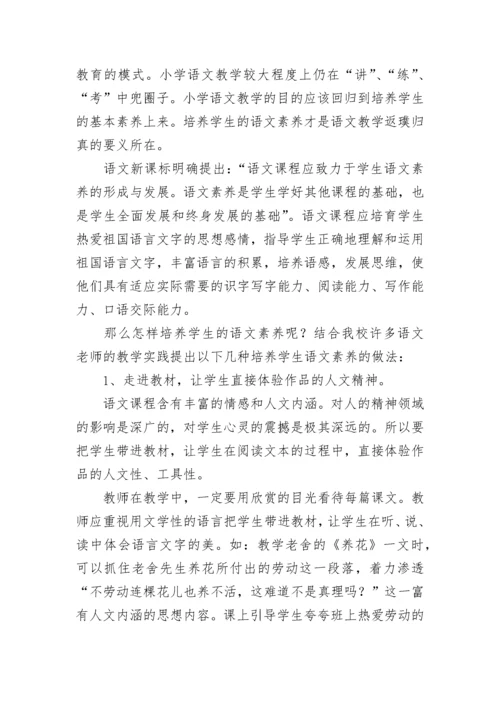 教育的模式。小学语文教学较大程度上仍在“讲”、“练”、“考”中兜圈子。小学语文教学的目的应该回归到培养学生的基本素养上来。培养学生的语文素养才是语文教学返璞归真的要义所在。

语文新课标明确提出：“语文课程应致力于学生语文素养的形成与发展。语文素养是学生学好其他课程的基础，也是学生全面发展和终身发展的基础”。语文课程应培育学生热爱祖国语言文字的思想感情，指导学生正确地理解和运用祖国语言文字，丰富语言的积累，培养语感，发展思维，使他们具有适应实际需要的识字写字能力、阅读能力、写作能力、口语交际能力。

那么怎样培养学生的语文素养呢？结合我校许多语文老师的教学实践提出以下几种培养学生语文素养的做法：

1、走进教材，让学生直接体验作品的人文精神。

语文课程含有丰富的情感和人文内涵。对人的精神领域的影响是深广的，对学生心灵的震撼是极其深远的。所以要把学生带进教材，让学生在阅读文本的过程中，直接体验作品的人文性、工具性。

教师在教学中，一定要用欣赏的目光看待每篇课文。教师应重视用文学性的语言把学生带进教材，让学生在听、说、读中体会语言文字的美。如：教学老舍的《养花》一文时，可以抓住老舍先生养花所付出的劳动这一段落，着力渗透“不劳动连棵花儿也养不活，这难道不是真理吗？”这一富有人文内涵的思想内容。课上引导学生夸夸班上热爱劳动的